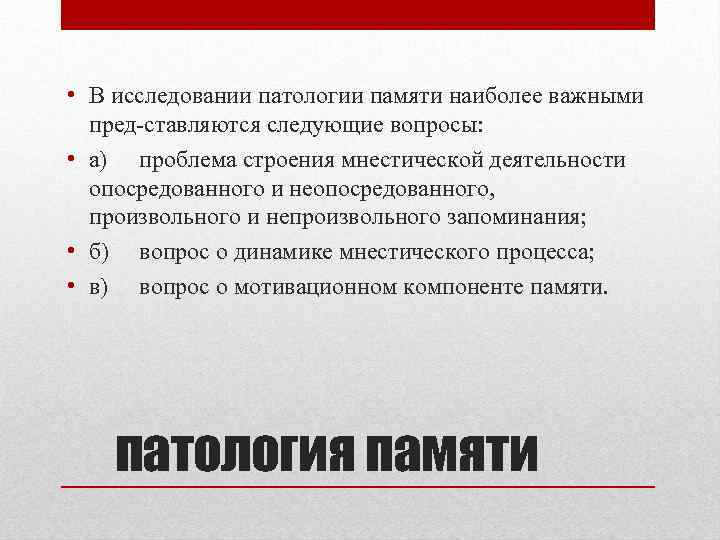 • В исследовании патологии памяти наиболее важными пред-ставляются следующие вопросы:

• а) проблема строения мнестической деятельности опосредованного и неопосредованного, произвольного и непроизвольного запоминания;

• б) вопрос о динамике мнестического процесса;

• в) вопрос о мотивационном компоненте памяти.

патология памяти